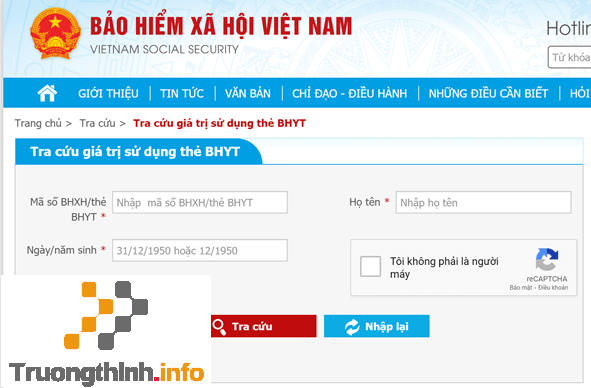 BẢO HIỂM XÃ HỘI VIỆT NAM
VIETNAM SOCIAL SECURITY

Hotlin

Từ khóa

GIỚI THIỆU | TIN TỨC | VĂN BẢN | CHỈ ĐẠO - ĐIỀU HÀNH | NHỮNG ĐIỀU CẦN BIẾT | HỎI

Trang chủ > Tra cứu > Tra cứu giá trị sử dụng thẻ BHYT

Tra cứu giá trị sử dụng thẻ BHYT

Mã số BHXH/thẻ BHYT * Nhập mã số BHXH/thẻ BHYT

Họ tên * Nhập họ tên

Ngày/năm sinh * 31/12/1950 hoặc 12/1950

Tôi không phải là người máy

reCAPTCHA
Bảo mật - Điều khoản

Tra cứu

Nhập lại

Truongthinh.info